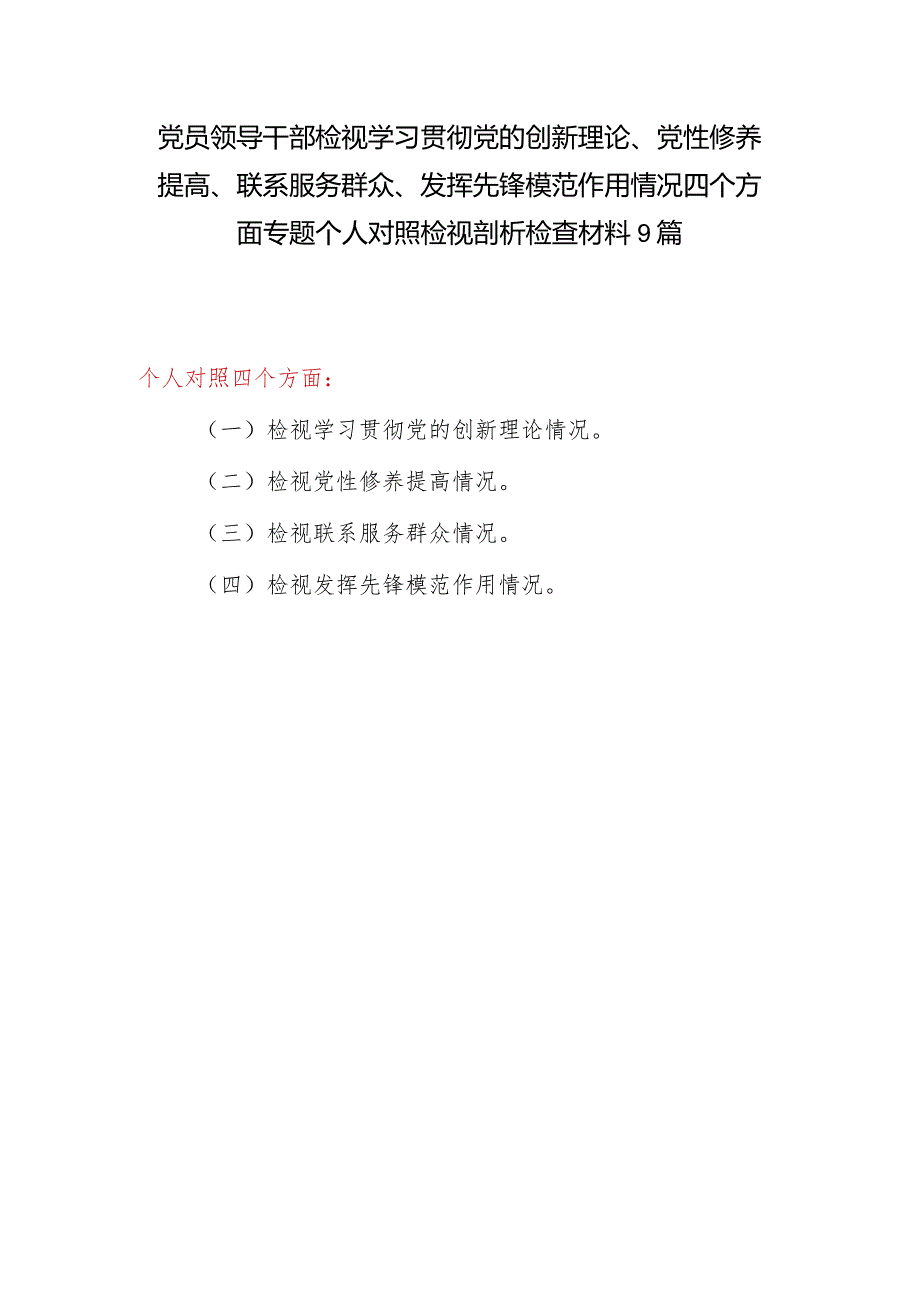 党员领导干部检视学习贯彻党的创新理论、党性修养提高、联系服务群众、发挥先锋模范作用情况四个方面专题个人对照检视剖析检查材料9篇

个人对照四个方面：

（一）检视学习贯彻党的创新理论情况。

（二）检视党性修养提高情况。

（三）检视联系服务群众情况。

（四）检视发挥先锋模范作用情况。